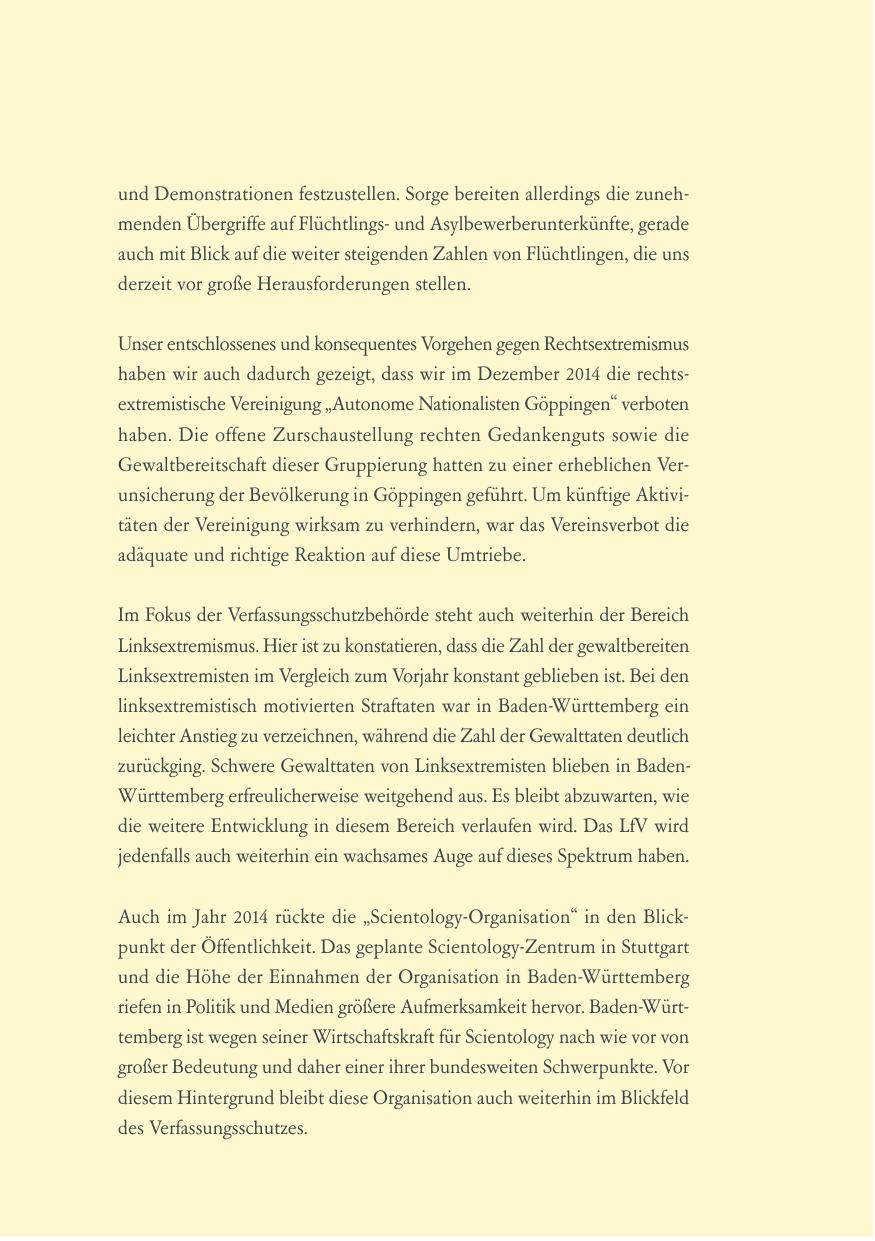 und Demonstrationen festzustellen. Sorge bereiten allerdings die zunehmenden Übergriffe auf Flüchtlings- und Asylbewerberunterkünfte, gerade auch mit Blick auf die weiter steigenden Zahlen von Flüchtlingen, die uns derzeit vor große Herausforderungen stellen.

Unser entschlossenes und konsequentes Vorgehen gegen Rechtsextremismus haben wir auch dadurch gezeigt, dass wir im Dezember 2014 die rechtsextremistische Vereinigung „Autonome Nationalisten Göppingen“ verboten haben. Die offene Zurschaustellung rechten Gedankenguts sowie die Gewaltbereitschaft dieser Gruppierung hatten zu einer erheblichen Verunsicherung der Bevölkerung in Göppingen geführt. Um künftige Aktivitäten der Vereinigung wirksam zu verhindern, war das Vereinsverbot die adäquate und richtige Reaktion auf diese Umtriebe.

Im Fokus der Verfassungsschutzbehörde steht auch weiterhin der Bereich Linksextremismus. Hier ist zu konstatieren, dass die Zahl der gewaltbereiten Linksextremisten im Vergleich zum Vorjahr konstant geblieben ist. Bei den linksextremistisch motivierten Straftaten war in Baden-Württemberg ein leichter Anstieg zu verzeichnen, während die Zahl der Gewalttaten deutlich zurückging. Schwere Gewalttaten von Linksextremisten blieben in Baden-Württemberg erfreulicherweise weitgehend aus. Es bleibt abzuwarten, wie die weitere Entwicklung in diesem Bereich verlaufen wird. Das LfV wird jedenfalls auch weiterhin ein wachsames Auge auf dieses Spektrum haben.

Auch im Jahr 2014 rückte die „Scientology-Organisation“ in den Blickpunkt der Öffentlichkeit. Das geplante Scientology-Zentrum in Stuttgart und die Höhe der Einnahmen der Organisation in Baden-Württemberg riefen in Politik und Medien größere Aufmerksamkeit hervor. Baden-Württemberg ist wegen seiner Wirtschaftskraft für Scientology nach wie vor von großer Bedeutung und daher einer ihrer bundesweiten Schwerpunkte. Vor diesem Hintergrund bleibt diese Organisation auch weiterhin im Blickfeld des Verfassungsschutzes.